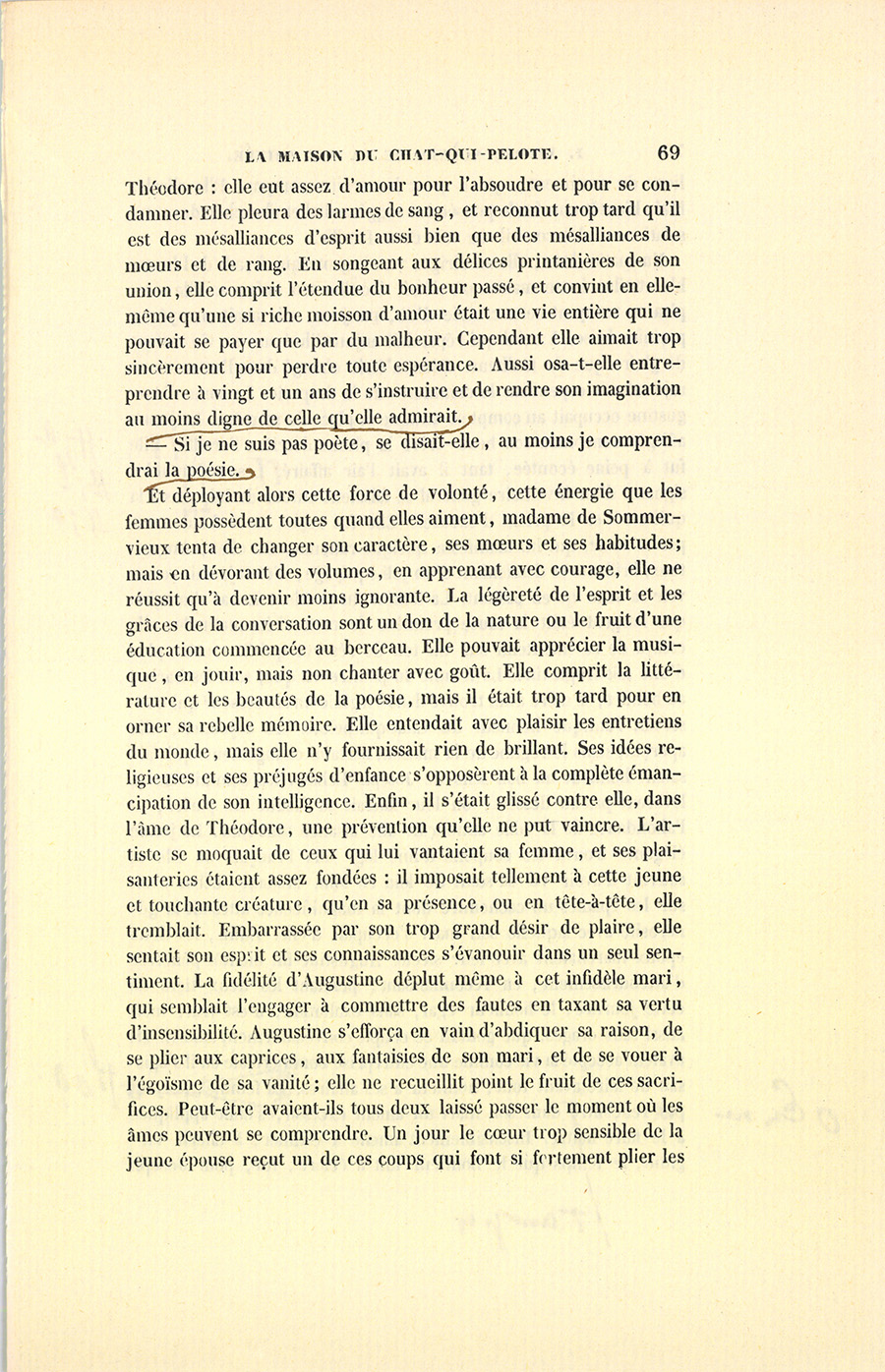 LA MAISON DU CHAT-QUI-PELOTE. 69

Théodore : elle eut assez d'amour pour l'absoudre et pour se condamner. Elle pleura des larmes de sang, et reconnut trop tard qu'il est des mésalliances d'esprit aussi bien que des mésalliances de mœurs et de rang. En songeant aux délices printanières de son union, elle comprit l'étendue du bonheur passé, et convint en elle-même qu'une si riche moisson d'amour était une vie entière qui ne pouvait se payer que par du malheur. Cependant elle aimait trop sincèrement pour perdre toute espérance. Aussi osa-t-elle entreprendre à vingt et un ans de s'instruire et de rendre son imagination au moins digne de celle qu'elle admirait.

— Si je ne suis pas poète, se disait-elle, au moins je comprendrai la poésie.

Et déployant alors cette force de volonté, cette énergie que les femmes possèdent toutes quand elles aiment, madame de Sommervieux tenta de changer son caractère, ses mœurs et ses habitudes; mais en dévorant des volumes, en apprenant avec courage, elle ne réussit qu'à devenir moins ignorante. La légèreté de l'esprit et les grâces de la conversation sont un don de la nature ou le fruit d'une éducation commencée au berceau. Elle pouvait apprécier la musique, en jouir, mais non chanter avec goût. Elle comprit la littérature et les beautés de la poésie, mais il était trop tard pour en orner sa rebelle mémoire. Elle entendait avec plaisir les entretiens du monde, mais elle n'y fournissait rien de brillant. Ses idées religieuses et ses préjugés d'enfance s'opposèrent à la complète émancipation de son intelligence. Enfin, il s'était glissé contre elle, dans l'âme de Théodore, une prévention qu'elle ne put vaincre. L'artiste se moquait de ceux qui lui vantaient sa femme, et ses plaisanteries étaient assez fondées : il imposait tellement à cette jeune et touchante créature, qu'en sa présence, ou en tête-à-tête, elle tremblait. Embarrassée par son trop grand désir de plaire, elle sentait son esprit et ses connaissances s'évanouir dans un seul sentiment. La fidélité d'Augustine déplut même à cet infidèle mari, qui semblait l'engager à commettre des fautes en taxant sa vertu d'insensibilité. Augustine s'efforça en vain d'abdiquer sa raison, de se plier aux caprices, aux fantaisies de son mari, et de se vouer à l'égoïsme de sa vanité; elle ne recueillit point le fruit de ces sacrifices. Peut-être avaient-ils tous deux laissé passer le moment où les âmes peuvent se comprendre. Un jour le cœur trop sensible de la jeune épouse reçut un de ces coups qui font si fortement plier les